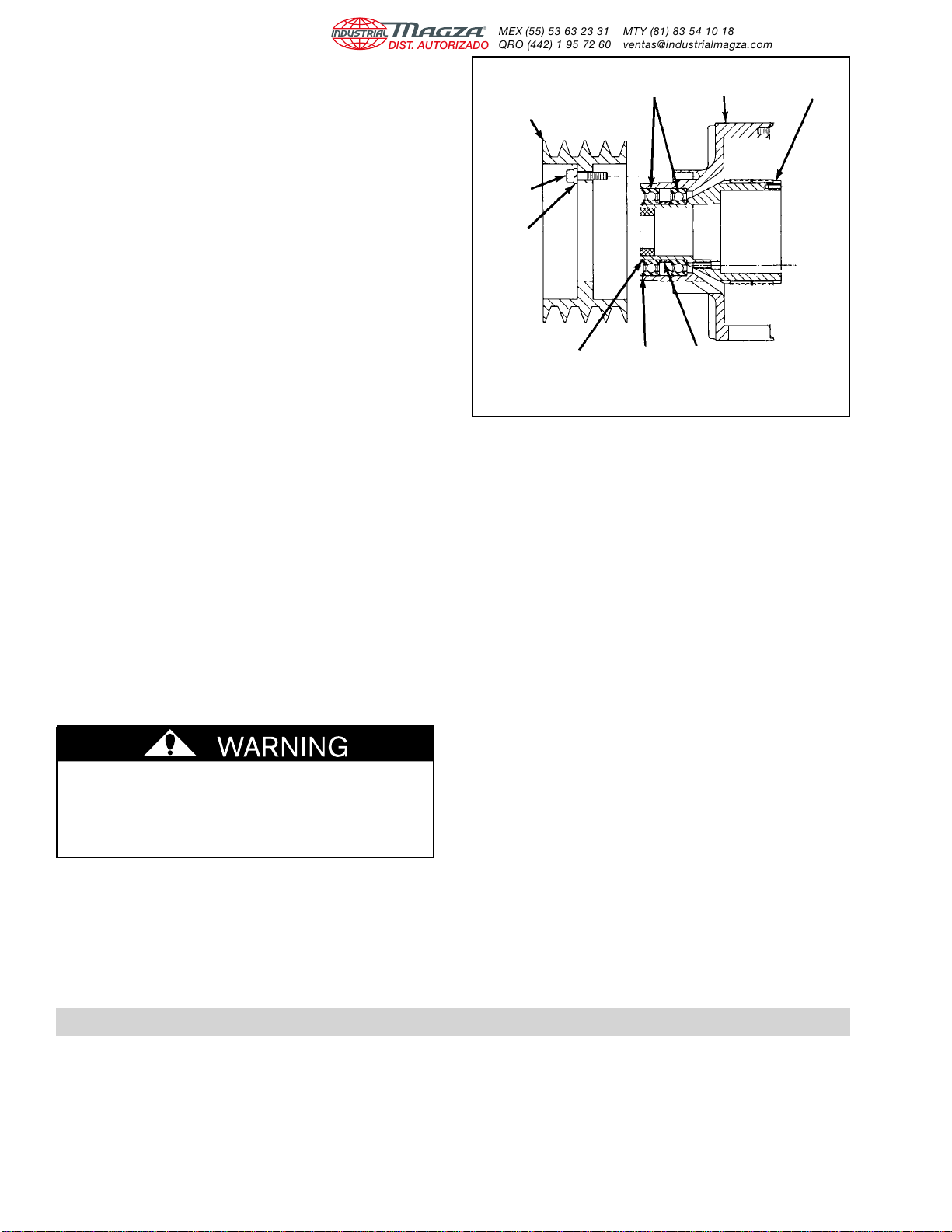 INDUSTRIAL MAGZA® DIST. AUTORIZADO

MEX (55) 53 63 23 31 MTY (81) 83 54 10 18
QRO (442) 1 95 72 60 ventas@industrialmagza.com

WARNING